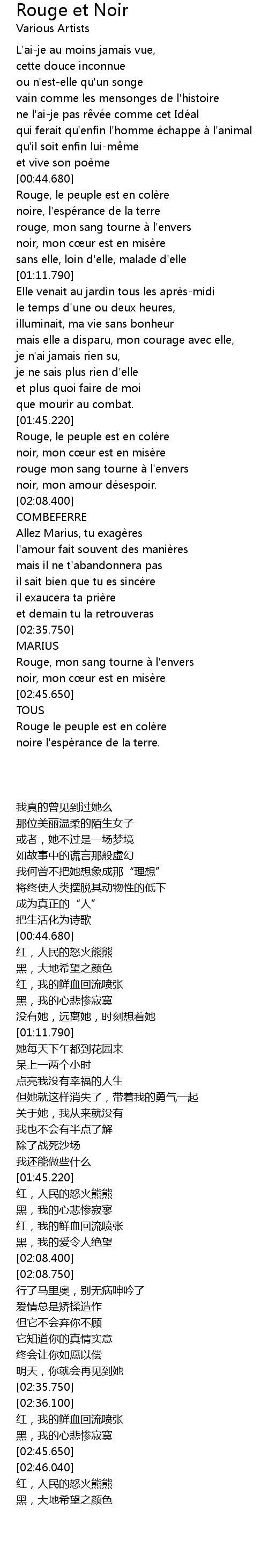 Rouge et Noir
Various Artists

L'ai-je au moins jamais vue,
cette douce inconnue
ou n'est-elle qu'un songe
vain comme les mensonges de l'histoire
ne l'ai-je pas rêvée comme cet Idéal
qui ferait qu'enfin l'homme échappe à l'animal
qu'il soit enfin lui-même
et vive son poème
[00:44.680]
Rouge, le peuple est en colère
noire, l'espérance de la terre
rouge, mon sang tourne à l'envers
noir, mon cœur est en misère
sans elle, loin d'elle, malade d'elle
[01:11.790]
Elle venait au jardin tous les après-midi
le temps d'une ou deux heures,
illuminait, ma vie sans bonheur
mais elle a disparu, mon courage avec elle,
je n'ai jamais rien su,
je ne sais plus rien d'elle
et plus quoi faire de moi
que mourir au combat.
[01:45.220]
Rouge, le peuple est en colère
noir, mon cœur est en misère
rouge mon sang tourne à l'envers
noir, mon amour désespoir.
[02:08.400]
COMBEFERRE
Allez Marius, tu exagères
l'amour fait souvent des manières
mais il ne t'abandonnera pas
il sait bien que tu es sincère
il exaucera ta prière
et demain tu la retrouveras
[02:35.750]
MARIUS
Rouge, mon sang tourne à l'envers
noir, mon cœur est en misère
[02:45.650]
TOUS
Rouge le peuple est en colère
noire l'espérance de la terre.

我真的曾见到过她么
那位美丽温柔的陌生女子
或者，她不过是一场梦境
如故事中的谎言那般虚幻
我何曾不把她想象成那“理想”
将终使人类摆脱其动物性的低下
成为真正的“人”
把生活化为诗歌
[00:44.680]
红，人民的怒火熊熊
黑，大地希望之颜色
红，我的鲜血回流喷张
黑，我的心悲惨寂寞
没有她，远离她，时刻想着她
[01:11.790]
她每天下午都到花园来
呆上一两个小时
点亮我没有幸福的人生
但她就这样消失了，带着我的勇气一起
关于她，我从来就没有
我也不会有半点了解
除了战死沙场
我还能做些什么
[01:45.220]
红，人民的怒火熊熊
黑，我的心悲惨寂寥
红，我的鲜血回流喷张
黑，我的爱令人绝望
[02:08.400]
[02:08.750]
行了马里奥，别无病呻吟了
爱情总是矫揉造作
但它不会弃你不顾
它知道你的真情实意
终会让你如愿以偿
明天，你就会再见到她
[02:35.750]
[02:36.100]
红，我的鲜血回流喷张
黑，我的心悲惨寂寞
[02:45.650]
[02:46.040]
红，人民的怒火熊熊
黑，大地希望之颜色